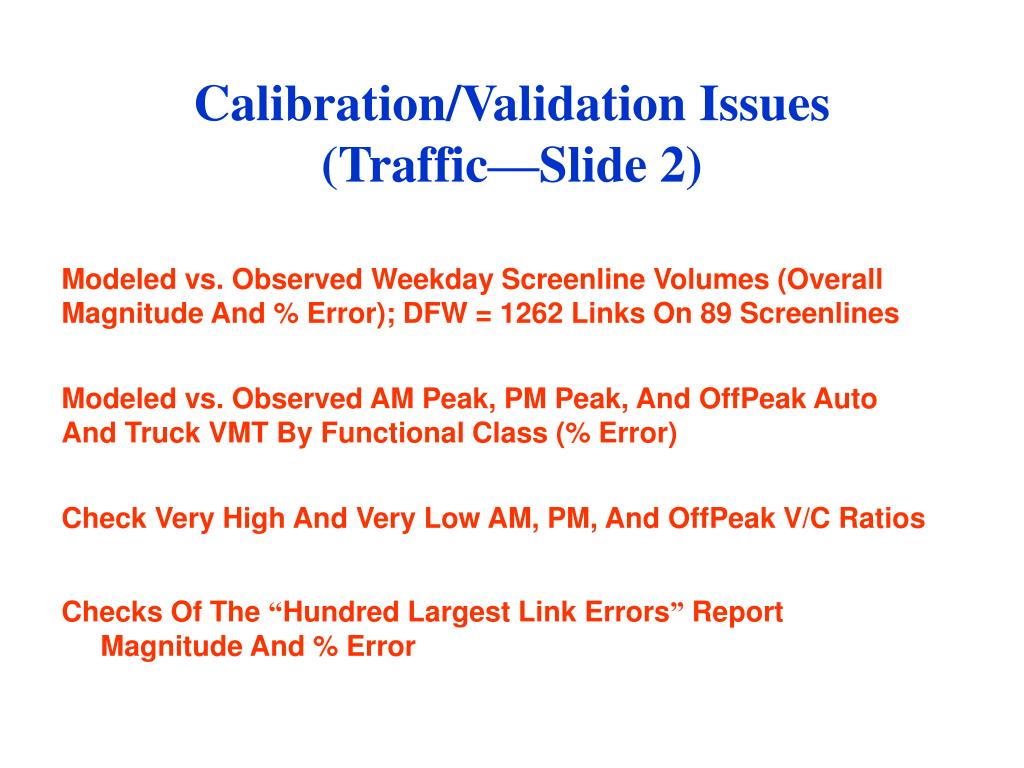 Calibration/Validation Issues
(Traffic—Slide 2)

Modeled vs. Observed Weekday Screenline Volumes (Overall Magnitude And % Error); DFW = 1262 Links On 89 Screenlines

Modeled vs. Observed AM Peak, PM Peak, And OffPeak Auto And Truck VMT By Functional Class (% Error)

Check Very High And Very Low AM, PM, And OffPeak V/C Ratios

Checks Of The “Hundred Largest Link Errors” Report Magnitude And % Error